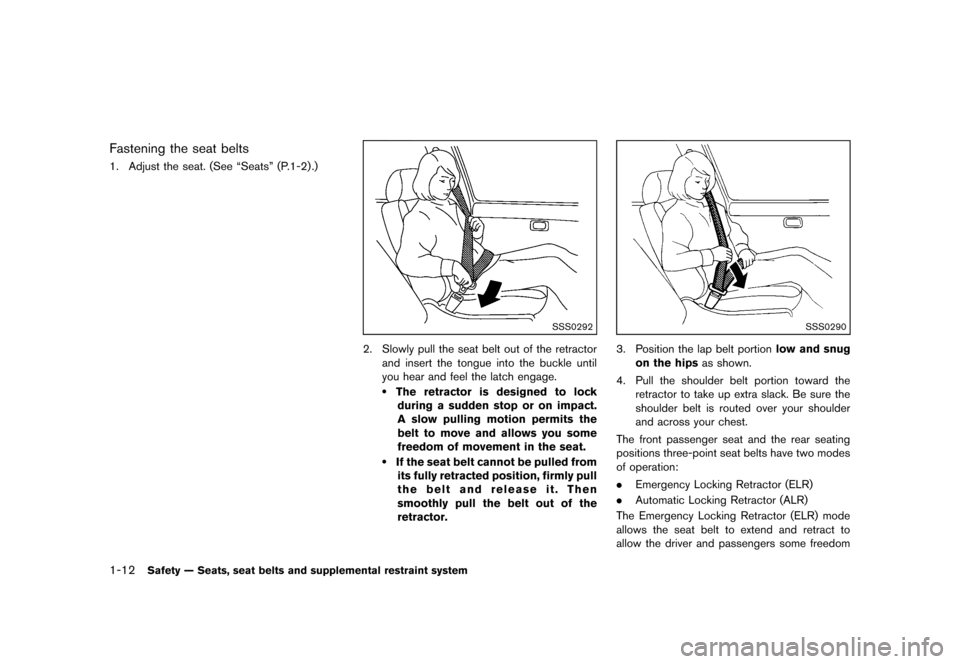 Fastening the seat belts

1. Adjust the seat. (See “Seats” (P.1-2).)

SSS0292

2. Slowly pull the seat belt out of the retractor and insert the tongue into the buckle until you hear and feel the latch engage.

• The retractor is designed to lock during a sudden stop or on impact. A slow pulling motion permits the belt to move and allows you some freedom of movement in the seat.

• If the seat belt cannot be pulled from its fully retracted position, firmly pull the belt and release it. Then smoothly pull the belt out of the retractor.

SSS0290

3. Position the lap belt portion low and snug on the hips as shown.

4. Pull the shoulder belt portion toward the retractor to take up extra slack. Be sure the shoulder belt is routed over your shoulder and across your chest.

The front passenger seat and the rear seating positions three-point seat belts have two modes of operation:

• Emergency Locking Retractor (ELR)

• Automatic Locking Retractor (ALR)

The Emergency Locking Retractor (ELR) mode allows the seat belt to extend and retract to allow the driver and passengers some freedom

1-12 Safety — Seats, seat belts and supplemental restraint system

carmanualsonline.info